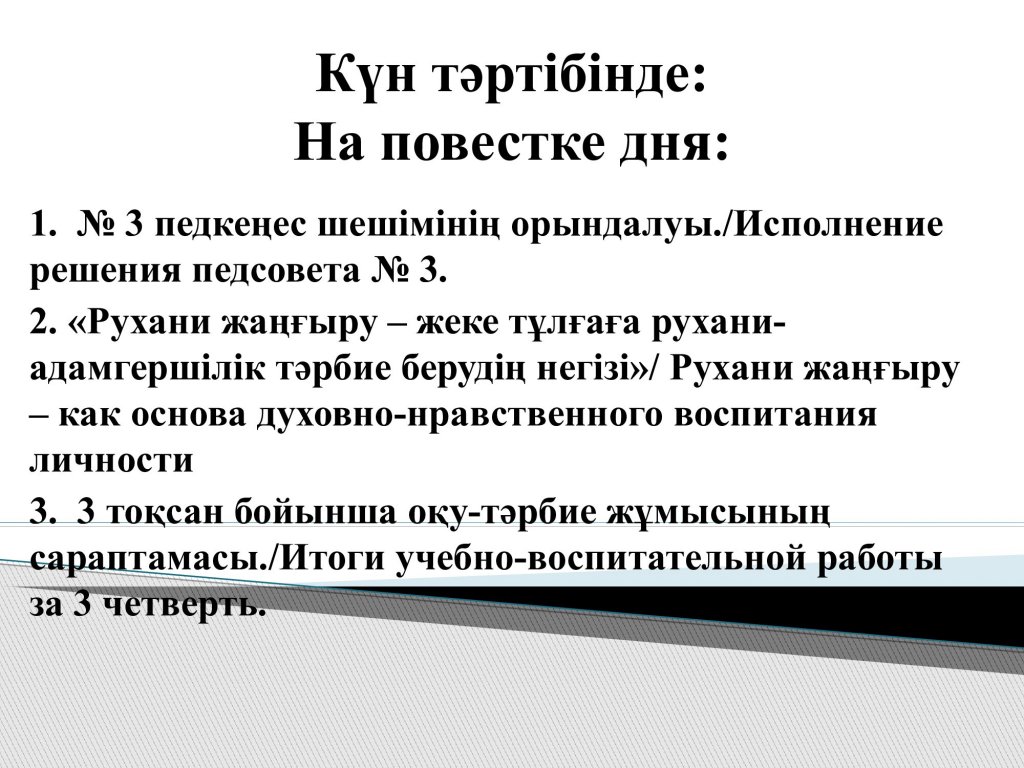 Күн тәртібінде:
На повестке дня:

1. № 3 педкеңес шешімінің орындалуы./Исполнение решения педсовета № 3.

2. «Рухани жаңғыру – жеке тұлғаға рухани-адамгершілік тәрбие берудің негізі»/ Рухани жаңғыру – как основа духовно-нравственного воспитания личности

3. 3 тоқсан бойынша оқу-тәрбие жұмысының сараптамасы./Итоги учебно-воспитательной работы за 3 четверть.